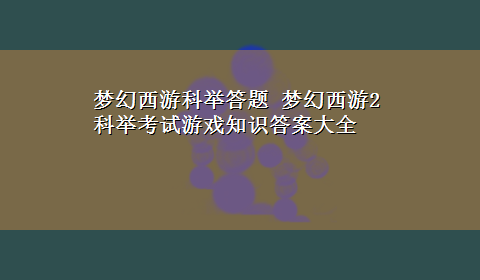 梦幻西游科举答题 梦幻西游2科举考试游戏知识答案大全